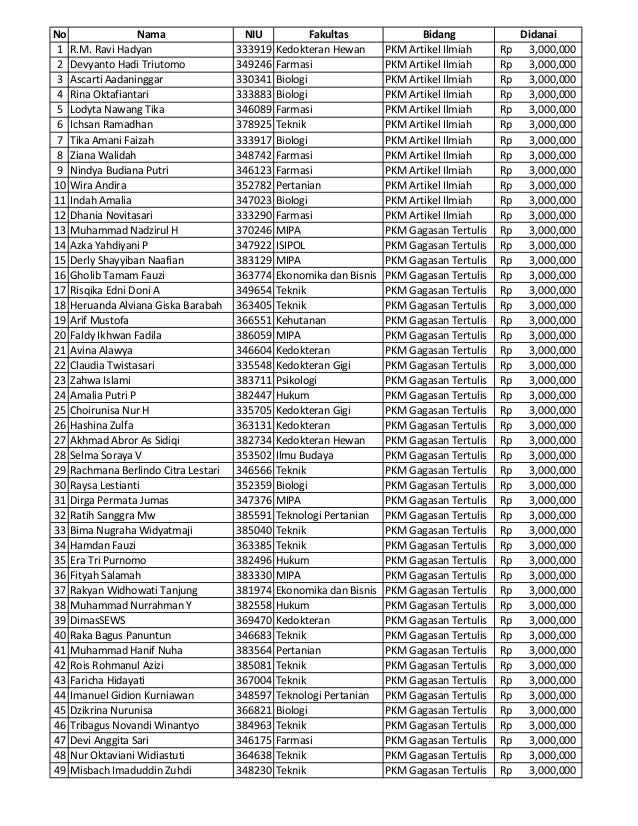 | No | Nama | NIU | Fakultas | Bidang | Didanai |
|---|---|---|---|---|---|
| 1 | R.M. Ravi Hadyan | 333919 | Kedokteran Hewan | PKM Artikel Ilmiah | Rp 3,000,000 |
| 2 | Devyanto Hadi Triutomo | 349246 | Farmasi | PKM Artikel Ilmiah | Rp 3,000,000 |
| 3 | Ascarti Aadaninggar | 330341 | Biologi | PKM Artikel Ilmiah | Rp 3,000,000 |
| 4 | Rina Oktafiantari | 333883 | Biologi | PKM Artikel Ilmiah | Rp 3,000,000 |
| 5 | Lodyta Nawang Tika | 346089 | Farmasi | PKM Artikel Ilmiah | Rp 3,000,000 |
| 6 | Ichsan Ramadhan | 378925 | Teknik | PKM Artikel Ilmiah | Rp 3,000,000 |
| 7 | Tika Amani Faizah | 333917 | Biologi | PKM Artikel Ilmiah | Rp 3,000,000 |
| 8 | Ziana Walidah | 348742 | Farmasi | PKM Artikel Ilmiah | Rp 3,000,000 |
| 9 | Nindya Budiana Putri | 346123 | Farmasi | PKM Artikel Ilmiah | Rp 3,000,000 |
| 10 | Wira Andira | 352782 | Pertanian | PKM Artikel Ilmiah | Rp 3,000,000 |
| 11 | Indah Amalia | 347023 | Biologi | PKM Artikel Ilmiah | Rp 3,000,000 |
| 12 | Dhania Novitasari | 333290 | Farmasi | PKM Artikel Ilmiah | Rp 3,000,000 |
| 13 | Muhammad Nadzirul H | 370246 | MIPA | PKM Gagasan Tertulis | Rp 3,000,000 |
| 14 | Azka Yahdiyani P | 347922 | ISIPOL | PKM Gagasan Tertulis | Rp 3,000,000 |
| 15 | Derly Shayyiban Naafian | 383129 | MIPA | PKM Gagasan Tertulis | Rp 3,000,000 |
| 16 | Gholib Tamam Fauzi | 363774 | Ekonomika dan Bisnis | PKM Gagasan Tertulis | Rp 3,000,000 |
| 17 | Risqika Edni Doni A | 349654 | Teknik | PKM Gagasan Tertulis | Rp 3,000,000 |
| 18 | Heruanda Alviana Giska Barabah | 363405 | Teknik | PKM Gagasan Tertulis | Rp 3,000,000 |
| 19 | Arif Mustofa | 366551 | Kehutanan | PKM Gagasan Tertulis | Rp 3,000,000 |
| 20 | Faldy Ikhwan Fadila | 386059 | MIPA | PKM Gagasan Tertulis | Rp 3,000,000 |
| 21 | Avina Alawya | 346604 | Kedokteran | PKM Gagasan Tertulis | Rp 3,000,000 |
| 22 | Claudia Twistasari | 335548 | Kedokteran Gigi | PKM Gagasan Tertulis | Rp 3,000,000 |
| 23 | Zahwa Islami | 383711 | Psikologi | PKM Gagasan Tertulis | Rp 3,000,000 |
| 24 | Amalia Putri P | 382447 | Hukum | PKM Gagasan Tertulis | Rp 3,000,000 |
| 25 | Choirunisa Nur H | 335705 | Kedokteran Gigi | PKM Gagasan Tertulis | Rp 3,000,000 |
| 26 | Hashina Zulfa | 363131 | Kedokteran | PKM Gagasan Tertulis | Rp 3,000,000 |
| 27 | Akhmad Abror As Sidiqi | 382734 | Kedokteran Hewan | PKM Gagasan Tertulis | Rp 3,000,000 |
| 28 | Selma Soraya V | 353502 | Ilmu Budaya | PKM Gagasan Tertulis | Rp 3,000,000 |
| 29 | Rachmana Berlindo Citra Lestari | 346566 | Teknik | PKM Gagasan Tertulis | Rp 3,000,000 |
| 30 | Raysa Lestianti | 352359 | Biologi | PKM Gagasan Tertulis | Rp 3,000,000 |
| 31 | Dirga Permata Jumas | 347376 | MIPA | PKM Gagasan Tertulis | Rp 3,000,000 |
| 32 | Ratih Sanggra Mw | 385591 | Teknologi Pertanian | PKM Gagasan Tertulis | Rp 3,000,000 |
| 33 | Bima Nugraha Widyatmaji | 385040 | Teknik | PKM Gagasan Tertulis | Rp 3,000,000 |
| 34 | Hamdan Fauzi | 363385 | Teknik | PKM Gagasan Tertulis | Rp 3,000,000 |
| 35 | Era Tri Purnomo | 382496 | Hukum | PKM Gagasan Tertulis | Rp 3,000,000 |
| 36 | Fityah Salamah | 383330 | MIPA | PKM Gagasan Tertulis | Rp 3,000,000 |
| 37 | Rakyan Widhowati Tanjung | 381974 | Ekonomika dan Bisnis | PKM Gagasan Tertulis | Rp 3,000,000 |
| 38 | Muhammad Nurrahman Y | 382558 | Hukum | PKM Gagasan Tertulis | Rp 3,000,000 |
| 39 | DimasSEWS | 369470 | Kedokteran | PKM Gagasan Tertulis | Rp 3,000,000 |
| 40 | Raka Bagus Panuntun | 346683 | Teknik | PKM Gagasan Tertulis | Rp 3,000,000 |
| 41 | Muhammad Hanif Nuha | 383564 | Pertanian | PKM Gagasan Tertulis | Rp 3,000,000 |
| 42 | Rois Rohmanul Azizi | 385081 | Teknik | PKM Gagasan Tertulis | Rp 3,000,000 |
| 43 | Faricha Hidayati | 367004 | Teknik | PKM Gagasan Tertulis | Rp 3,000,000 |
| 44 | Imanuel Gidion Kurniawan | 348597 | Teknologi Pertanian | PKM Gagasan Tertulis | Rp 3,000,000 |
| 45 | Dzikrina Nurunisa | 366821 | Biologi | PKM Gagasan Tertulis | Rp 3,000,000 |
| 46 | Tribagus Novandi Winantyo | 384963 | Teknik | PKM Gagasan Tertulis | Rp 3,000,000 |
| 47 | Devi Anggita Sari | 346175 | Farmasi | PKM Gagasan Tertulis | Rp 3,000,000 |
| 48 | Nur Oktaviani Widiastuti | 364638 | Teknik | PKM Gagasan Tertulis | Rp 3,000,000 |
| 49 | Misbach Imaduddin Zuhdi | 348230 | Teknik | PKM Gagasan Tertulis | Rp 3,000,000 |